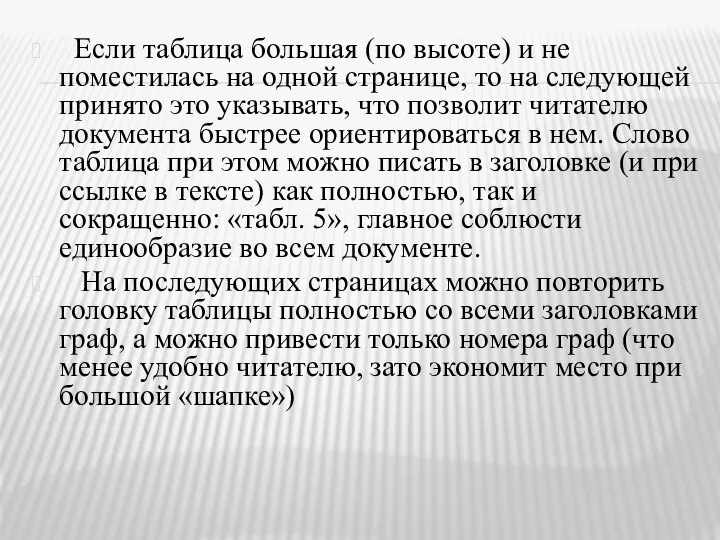 Если таблица большая (по высоте) и не поместилась на одной странице, то на следующей принято это указывать, что позволит читателю документа быстрее ориентироваться в нем. Слово таблица при этом можно писать в заголовке (и при ссылке в тексте) как полностью, так и сокращенно: «табл. 5», главное соблюсти единообразие во всем документе.

На последующих страницах можно повторить головку таблицы полностью со всеми заголовками граф, а можно привести только номера граф (что менее удобно читателю, зато экономит место при большой «шапке»)